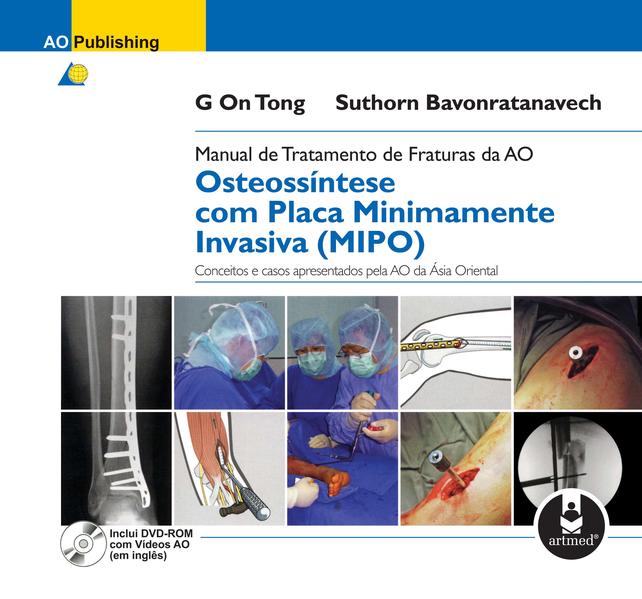 AO Publishing

G On Tong Suthorn Bavonratanavech

Manual de Tratamento de Fraturas da AO

Osteossíntese com Placa Minimamente Invasiva (MIPO)

Conceitos e casos apresentados pela AO da Ásia Oriental

Inclui DVD-ROM com Vídeos AO (em inglês)

artmed®